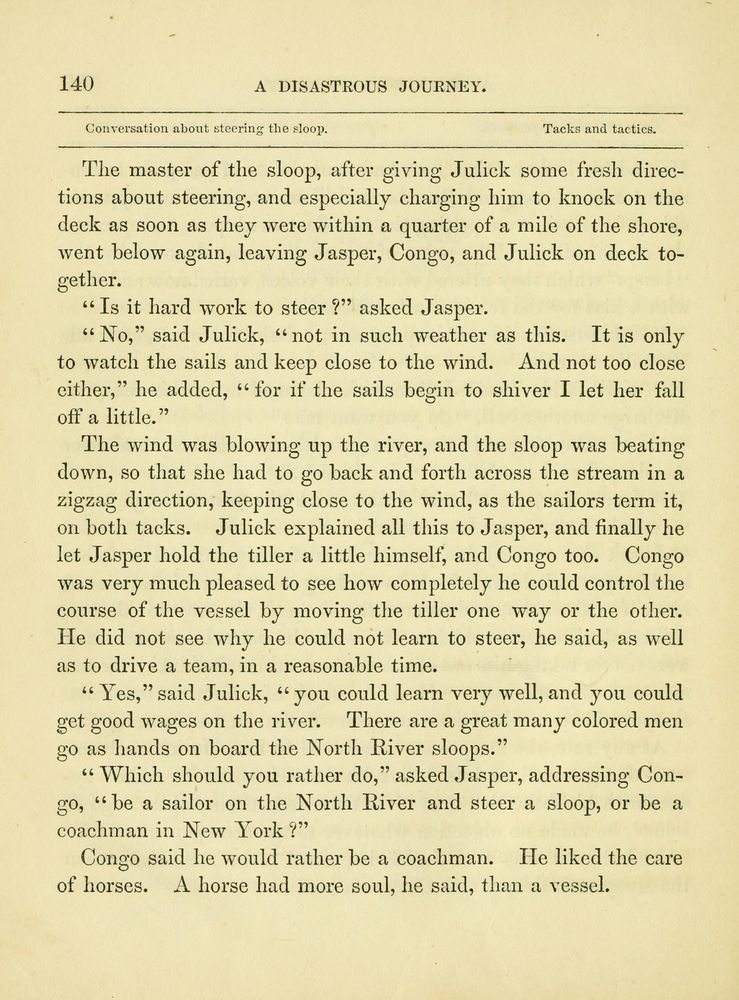 140 A DISASTROUS JOURNEY.

Conversation about steering the sloop. Tacks and tactics.

The master of the sloop, after giving Julick some fresh directions about steering, and especially charging him to knock on the deck as soon as they were within a quarter of a mile of the shore, went below again, leaving Jasper, Congo, and Julick on deck together.

"Is it hard work to steer?" asked Jasper.

"No," said Julick, "not in such weather as this. It is only to watch the sails and keep close to the wind. And not too close either," he added, "for if the sails begin to shiver I let her fall off a little."

The wind was blowing up the river, and the sloop was beating down, so that she had to go back and forth across the stream in a zigzag direction, keeping close to the wind, as the sailors term it, on both tacks. Julick explained all this to Jasper, and finally he let Jasper hold the tiller a little himself, and Congo too. Congo was very much pleased to see how completely he could control the course of the vessel by moving the tiller one way or the other. He did not see why he could not learn to steer, he said, as well as to drive a team, in a reasonable time.

"Yes," said Julick, "you could learn very well, and you could get good wages on the river. There are a great many colored men go as hands on board the North River sloops."

"Which should you rather do," asked Jasper, addressing Congo, "be a sailor on the North River and steer a sloop, or be a coachman in New York?"

Congo said he would rather be a coachman. He liked the care of horses. A horse had more soul, he said, than a vessel.